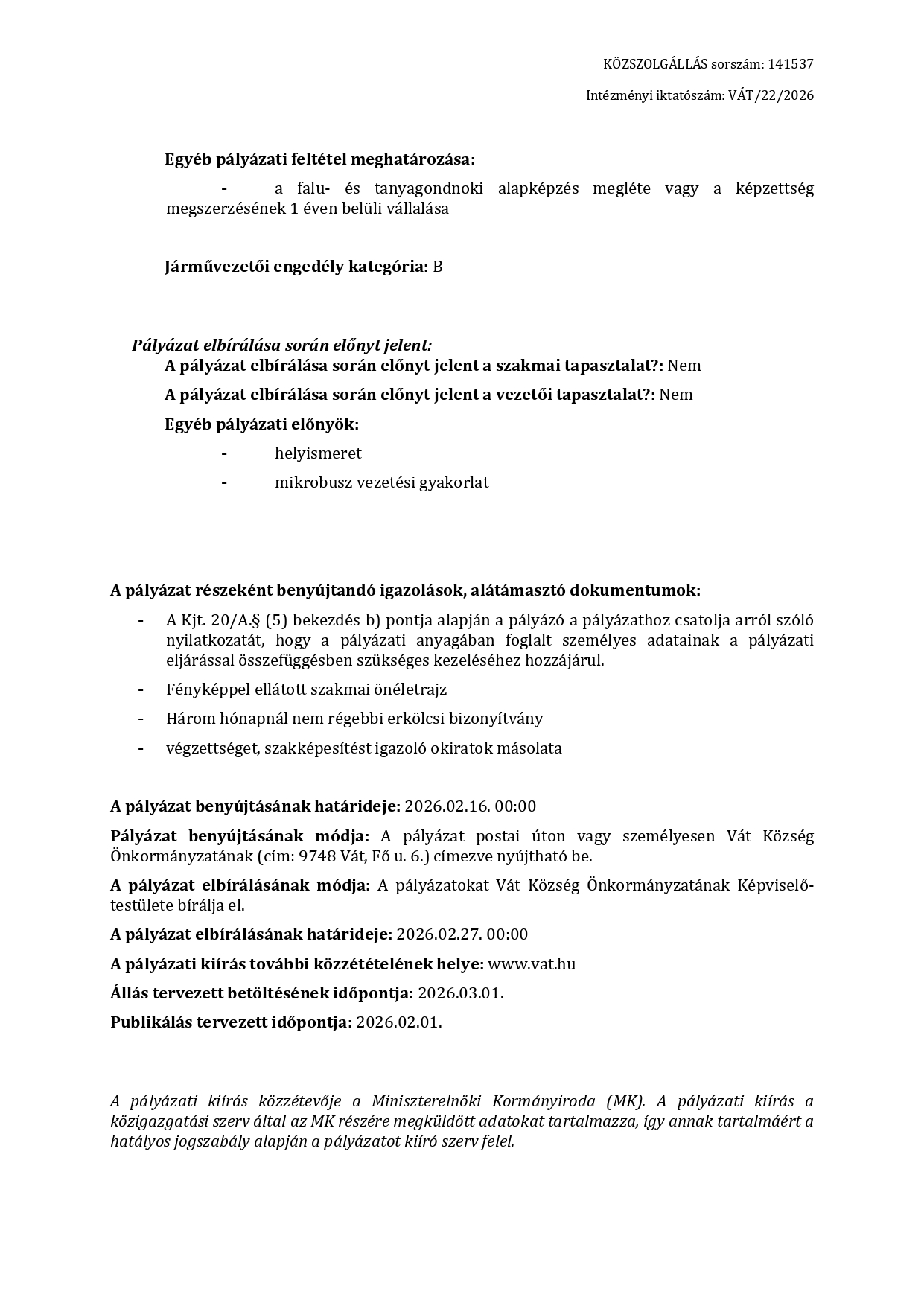 KÖZSZOLGÁLLÁS sorszám: 141537

Intézményi iktatószám: VÁT/22/2026

Egyéb pályázati feltétel meghatározása:

- a falu- és tanyagondnoki alapképzés megléte vagy a képzettség megszerzésének 1 éven belüli vállalása

Járművezetői engedély kategória: B

Pályázat elbírálása során előnyt jelent:

A pályázat elbírálása során előnyt jelent a szakmai tapasztalat?: Nem

A pályázat elbírálása során előnyt jelent a vezetői tapasztalat?: Nem

Egyéb pályázati előnyök:

- helyismeret
- mikrobusz vezetési gyakorlat

A pályázat részeként benyújtandó igazolások, alátámasztó dokumentumok:

- A Kjt. 20/A.§ (5) bekezdés b) pontja alapján a pályázó a pályázathoz csatolja arról szóló nyilatkozatát, hogy a pályázati anyagában foglalt személyes adatainak a pályázati eljárással összefüggésben szükséges kezeléséhez hozzájárul.
- Fényképpel ellátott szakmai önéletrajz
- Három hónapnál nem régebbi erkölcsi bizonyítvány
- végzettséget, szakképesítést igazoló okiratok másolata

A pályázat benyújtásának határideje: 2026.02.16. 00:00

Pályázat benyújtásának módja: A pályázat postai úton vagy személyesen Vát Község Önkormányzatának (cím: 9748 Vát, Fő u. 6.) címezve nyújtható be.

A pályázat elbírálásának módja: A pályázatokat Vát Község Önkormányzatának Képviselő-testülete bírálja el.

A pályázat elbírálásának határideje: 2026.02.27. 00:00

A pályázati kiírás további közzétételének helye: www.vat.hu

Állás tervezett betöltésének időpontja: 2026.03.01.

Publikálás tervezett időpontja: 2026.02.01.

A pályázati kiírás közzétevője a Miniszterelnöki Kormányiroda (MK). A pályázati kiírás a közigazgatási szerv által az MK részére megküldött adatokat tartalmazza, így annak tartalmáért a hatályos jogszabály alapján a pályázatot kiíró szerv felel.